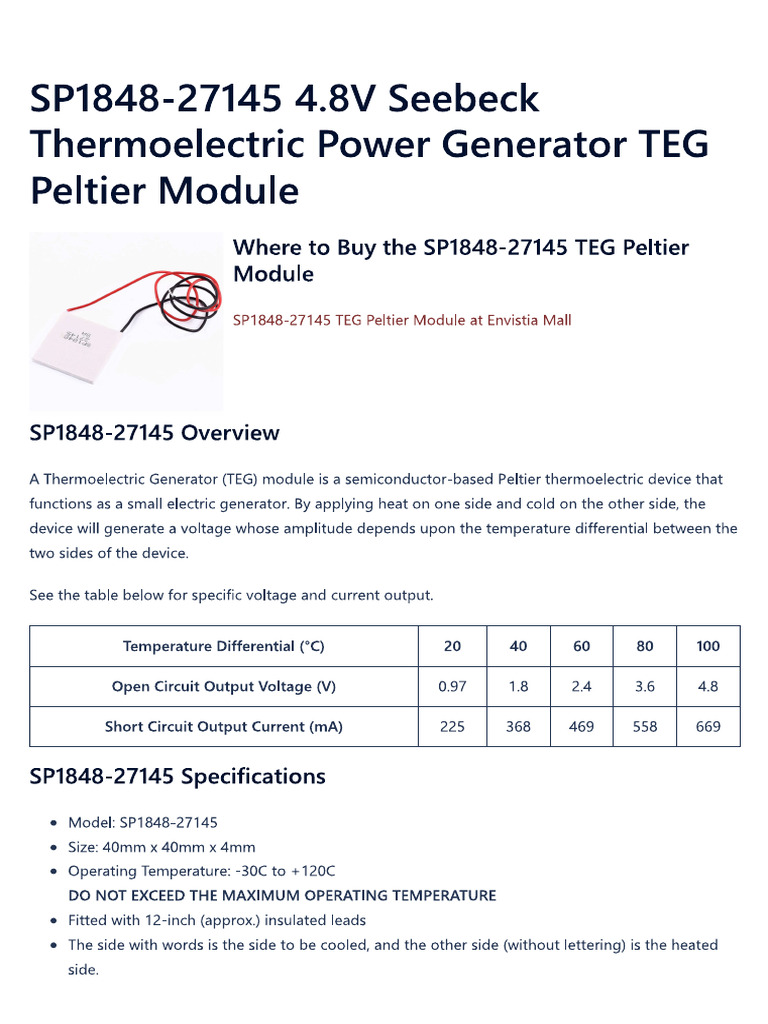 SP1848-27145 4.8V Seebeck Thermoelectric Power Generator TEG Peltier Module

Where to Buy the SP1848-27145 TEG Peltier Module

SP1848-27145 TEG Peltier Module at Envistia Mall

SP1848-27145 Overview

A Thermoelectric Generator (TEG) module is a semiconductor-based Peltier thermoelectric device that functions as a small electric generator. By applying heat on one side and cold on the other side, the device will generate a voltage whose amplitude depends upon the temperature differential between the two sides of the device.

See the table below for specific voltage and current output.

| Temperature Differential (°C) | 20 | 40 | 60 | 80 | 100 |
|---|---|---|---|---|---|
| Open Circuit Output Voltage (V) | 0.97 | 1.8 | 2.4 | 3.6 | 4.8 |
| Short Circuit Output Current (mA) | 225 | 368 | 469 | 558 | 669 |

SP1848-27145 Specifications

• Model: SP1848-27145
• Size: 40mm x 40mm x 4mm
• Operating Temperature: -30C to +120C
DO NOT EXCEED THE MAXIMUM OPERATING TEMPERATURE
• Fitted with 12-inch (approx.) insulated leads
• The side with words is the side to be cooled, and the other side (without lettering) is the heated side.